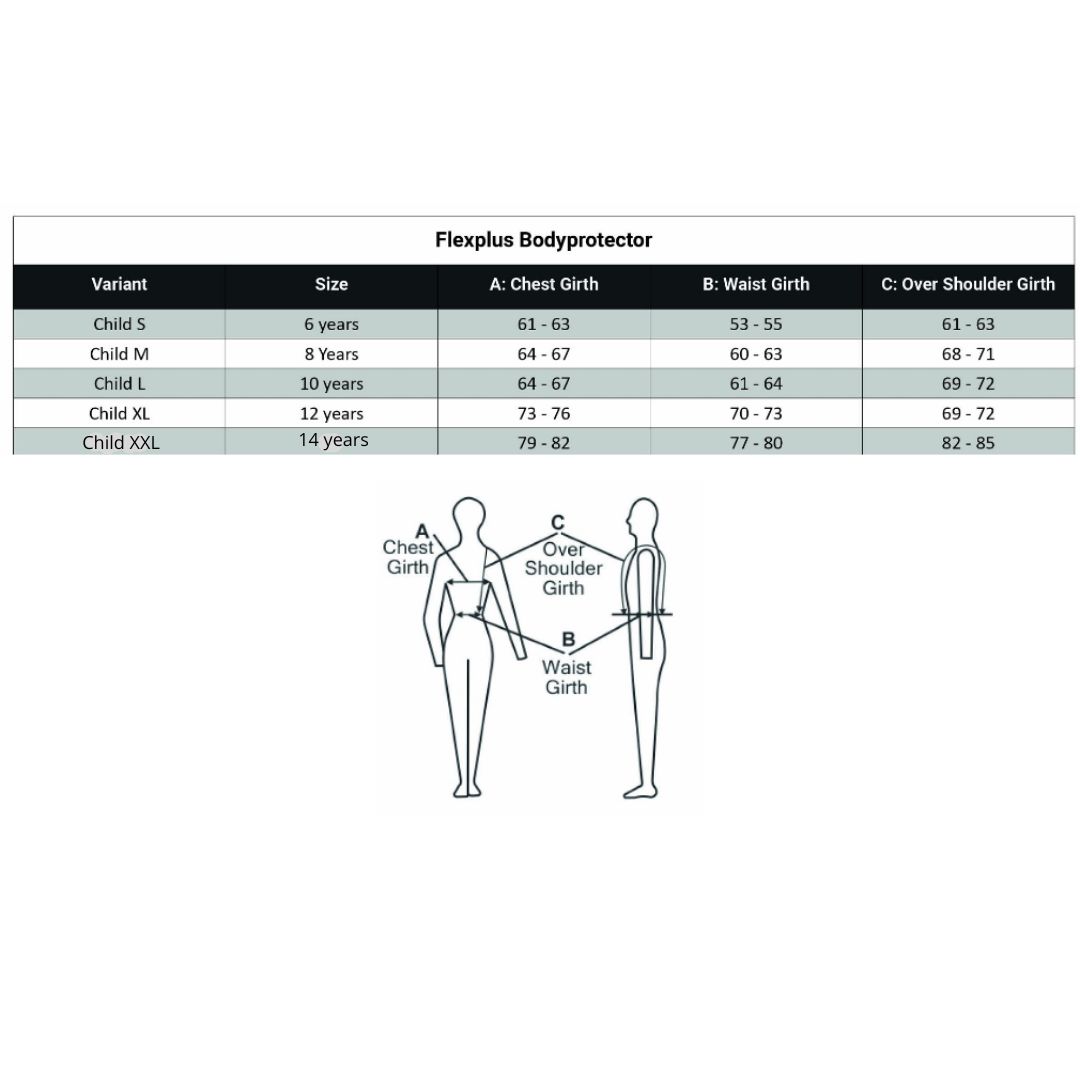 Flexplus Bodyprotector

| Variant | Size | A: Chest Girth | B: Waist Girth | C: Over Shoulder Girth |
|---|---|---|---|---|
| Child S | 6 years | 61 - 63 | 53 - 55 | 61 - 63 |
| Child M | 8 Years | 64 - 67 | 60 - 63 | 68 - 71 |
| Child L | 10 years | 64 - 67 | 61 - 64 | 69 - 72 |
| Child XL | 12 years | 73 - 76 | 70 - 73 | 69 - 72 |
| Child XXL | 14 years | 79 - 82 | 77 - 80 | 82 - 85 |

A
Chest
Girth

C
Over
Shoulder
Girth

B
Waist
Girth